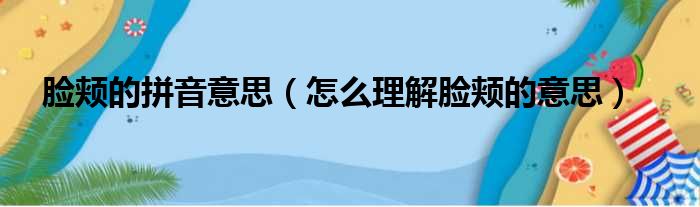 脸颊的拼音意思（怎么理解脸颊的意思）